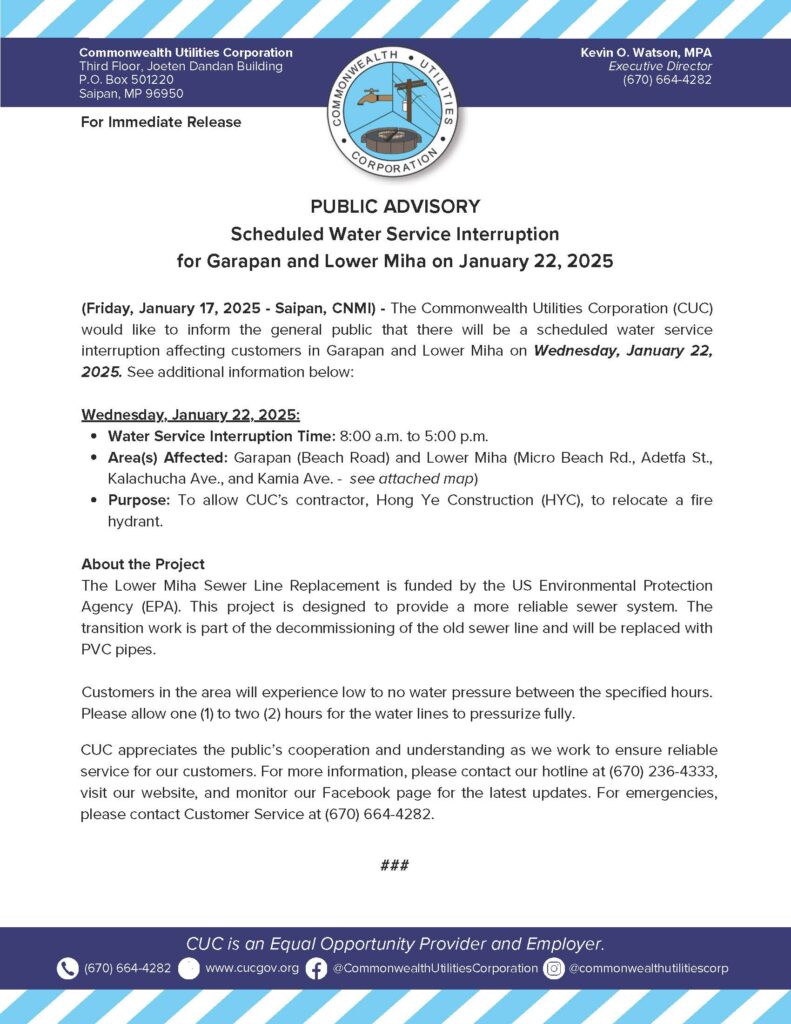 Commonwealth Utilities Corporation
Third Floor, Joeten Dandan Building
P.O. Box 501220
Saipan, MP 96950

COMMONWEALTH UTILITIES CORPORATION

Kevin O. Watson, MPA
Executive Director
(670) 664-4282

For Immediate Release

PUBLIC ADVISORY
Scheduled Water Service Interruption
for Garapan and Lower Miha on January 22, 2025

(Friday, January 17, 2025 - Saipan, CNMI) - The Commonwealth Utilities Corporation (CUC) would like to inform the general public that there will be a scheduled water service interruption affecting customers in Garapan and Lower Miha on Wednesday, January 22, 2025. See additional information below:

Wednesday, January 22, 2025:
• Water Service Interruption Time: 8:00 a.m. to 5:00 p.m.
• Area(s) Affected: Garapan (Beach Road) and Lower Miha (Micro Beach Rd., Adetfa St., Kalachucha Ave., and Kamia Ave. - see attached map)
• Purpose: To allow CUC's contractor, Hong Ye Construction (HYC), to relocate a fire hydrant.

About the Project
The Lower Miha Sewer Line Replacement is funded by the US Environmental Protection Agency (EPA). This project is designed to provide a more reliable sewer system. The transition work is part of the decommissioning of the old sewer line and will be replaced with PVC pipes.

Customers in the area will experience low to no water pressure between the specified hours. Please allow one (1) to two (2) hours for the water lines to pressurize fully.

CUC appreciates the public's cooperation and understanding as we work to ensure reliable service for our customers. For more information, please contact our hotline at (670) 236-4333, visit our website, and monitor our Facebook page for the latest updates. For emergencies, please contact Customer Service at (670) 664-4282.

###

CUC is an Equal Opportunity Provider and Employer.

(670) 664-4282 www.cucgov.org @CommonwealthUtilitiesCorporation @commonwealthutilitiescorp